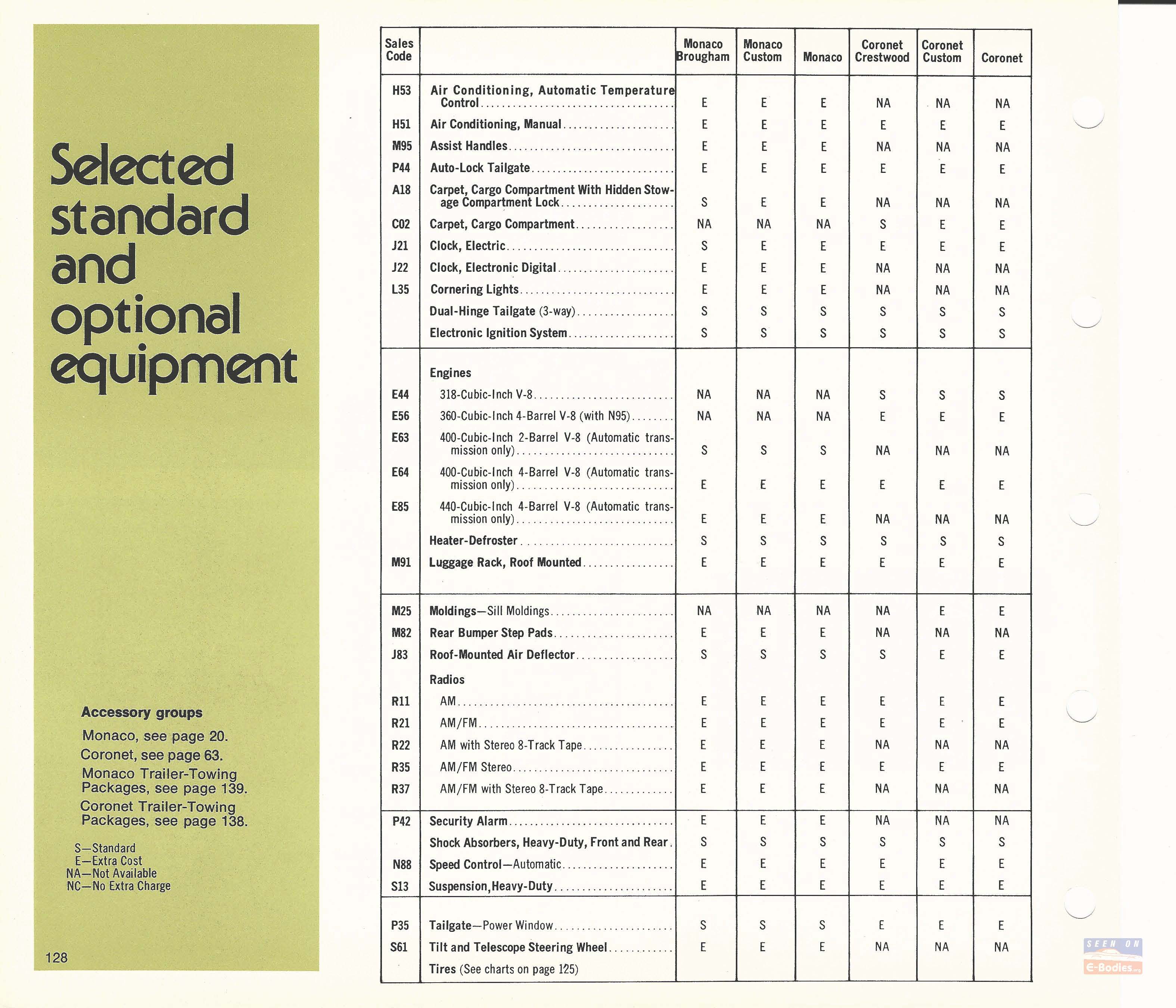 Selected standard and optional equipment

Accessory groups

Monaco, see page 20.
Coronet, see page 63.
Monaco Trailer-Towing Packages, see page 139.
Coronet Trailer-Towing Packages, see page 138.

S—Standard
E—Extra Cost
NA—Not Available
NC—No Extra Charge

128

| Sales Code | | Monaco Brougham | Monaco Custom | Monaco | Coronet Crestwood | Coronet Custom | Coronet |
|---|---|---|---|---|---|---|---|
| H53 | Air Conditioning, Automatic Temperature Control | E | E | E | NA | NA | NA |
| H51 | Air Conditioning, Manual | E | E | E | E | E | E |
| M95 | Assist Handles | E | E | E | NA | NA | NA |
| P44 | Auto-Lock Tailgate | E | E | E | E | E | E |
| A18 | Carpet, Cargo Compartment With Hidden Stowage Compartment Lock | S | E | E | NA | NA | NA |
| C02 | Carpet, Cargo Compartment | NA | NA | NA | S | E | E |
| J21 | Clock, Electric | S | E | E | E | E | E |
| J22 | Clock, Electronic Digital | E | E | E | NA | NA | NA |
| L35 | Cornering Lights | E | E | E | NA | NA | NA |
| | Dual-Hinge Tailgate (3-way) | S | S | S | S | S | S |
| | Electronic Ignition System | S | S | S | S | S | S |
| | Engines | | | | | | |
| E44 | 318-Cubic-Inch V-8 | NA | NA | NA | S | S | S |
| E56 | 360-Cubic-Inch 4-Barrel V-8 (with N95) | NA | NA | NA | E | E | E |
| E63 | 400-Cubic-Inch 2-Barrel V-8 (Automatic transmission only) | S | S | S | NA | NA | NA |
| E64 | 400-Cubic-Inch 4-Barrel V-8 (Automatic transmission only) | E | E | E | E | E | E |
| E85 | 440-Cubic-Inch 4-Barrel V-8 (Automatic transmission only) | E | E | E | NA | NA | NA |
| | Heater-Defroster | S | S | S | S | S | S |
| M91 | Luggage Rack, Roof Mounted | E | E | E | E | E | E |
| M25 | Moldings—Sill Moldings | NA | NA | NA | NA | E | E |
| M82 | Rear Bumper Step Pads | E | E | E | NA | NA | NA |
| J83 | Roof-Mounted Air Deflector | S | S | S | S | E | E |
| | Radios | | | | | | |
| R11 | AM | E | E | E | E | E | E |
| R21 | AM/FM | E | E | E | E | E | E |
| R22 | AM with Stereo 8-Track Tape | E | E | E | NA | NA | NA |
| R35 | AM/FM Stereo | E | E | E | E | E | E |
| R37 | AM/FM with Stereo 8-Track Tape | E | E | E | NA | NA | NA |
| P42 | Security Alarm | E | E | E | NA | NA | NA |
| | Shock Absorbers, Heavy-Duty, Front and Rear | S | S | S | S | S | S |
| N88 | Speed Control—Automatic | E | E | E | E | E | E |
| S13 | Suspension, Heavy-Duty | E | E | E | E | E | E |
| P35 | Tailgate—Power Window | S | S | S | E | E | E |
| S61 | Tilt and Telescope Steering Wheel | E | E | E | NA | NA | NA |
| | Tires (See charts on page 125) | | | | | | |

SEEN ON E-Bodies